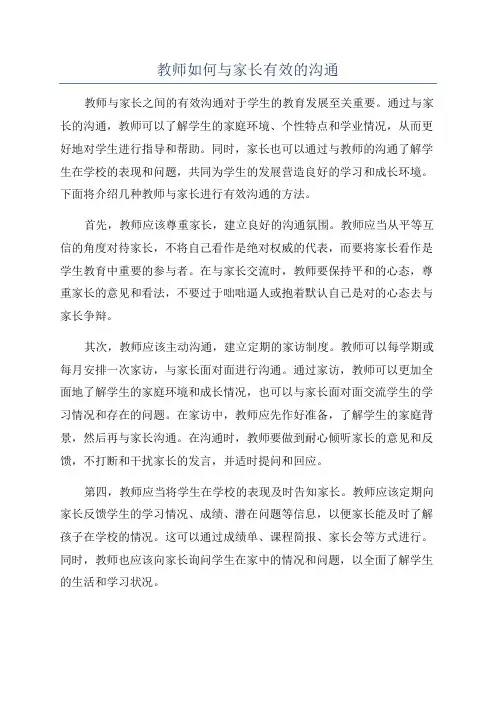 教师如何与家长有效的沟通

教师与家长之间的有效沟通对于学生的教育发展至关重要。通过与家长的沟通，教师可以了解学生的家庭环境、个性特点和学业情况，从而更好地对学生进行指导和帮助。同时，家长也可以通过与教师的沟通了解学生在学校的表现和问题，共同为学生的发展营造良好的学习和成长环境。下面将介绍几种教师与家长进行有效沟通的方法。

首先，教师应该尊重家长，建立良好的沟通氛围。教师应当从平等互信的角度对待家长，不将自己看作是绝对权威的代表，而要将家长看作是学生教育中重要的参与者。在与家长交流时，教师要保持平和的心态，尊重家长的意见和看法，不要过于咄咄逼人或抱着默认自己是对的心态去与家长争辩。

其次，教师应该主动沟通，建立定期的家访制度。教师可以每学期或每月安排一次家访，与家长面对面进行沟通。通过家访，教师可以更加全面地了解学生的家庭环境和成长情况，也可以与家长面对面交流学生的学习情况和存在的问题。在家访中，教师应先作好准备，了解学生的家庭背景，然后再与家长沟通。在沟通时，教师要做到耐心倾听家长的意见和反馈，不打断和干扰家长的发言，并适时提问和回应。

第四，教师应当将学生在学校的表现及时告知家长。教师应该定期向家长反馈学生的学习情况、成绩、潜在问题等信息，以便家长能及时了解孩子在学校的情况。这可以通过成绩单、课程简报、家长会等方式进行。同时，教师也应该向家长询问学生在家中的情况和问题，以全面了解学生的生活和学习状况。